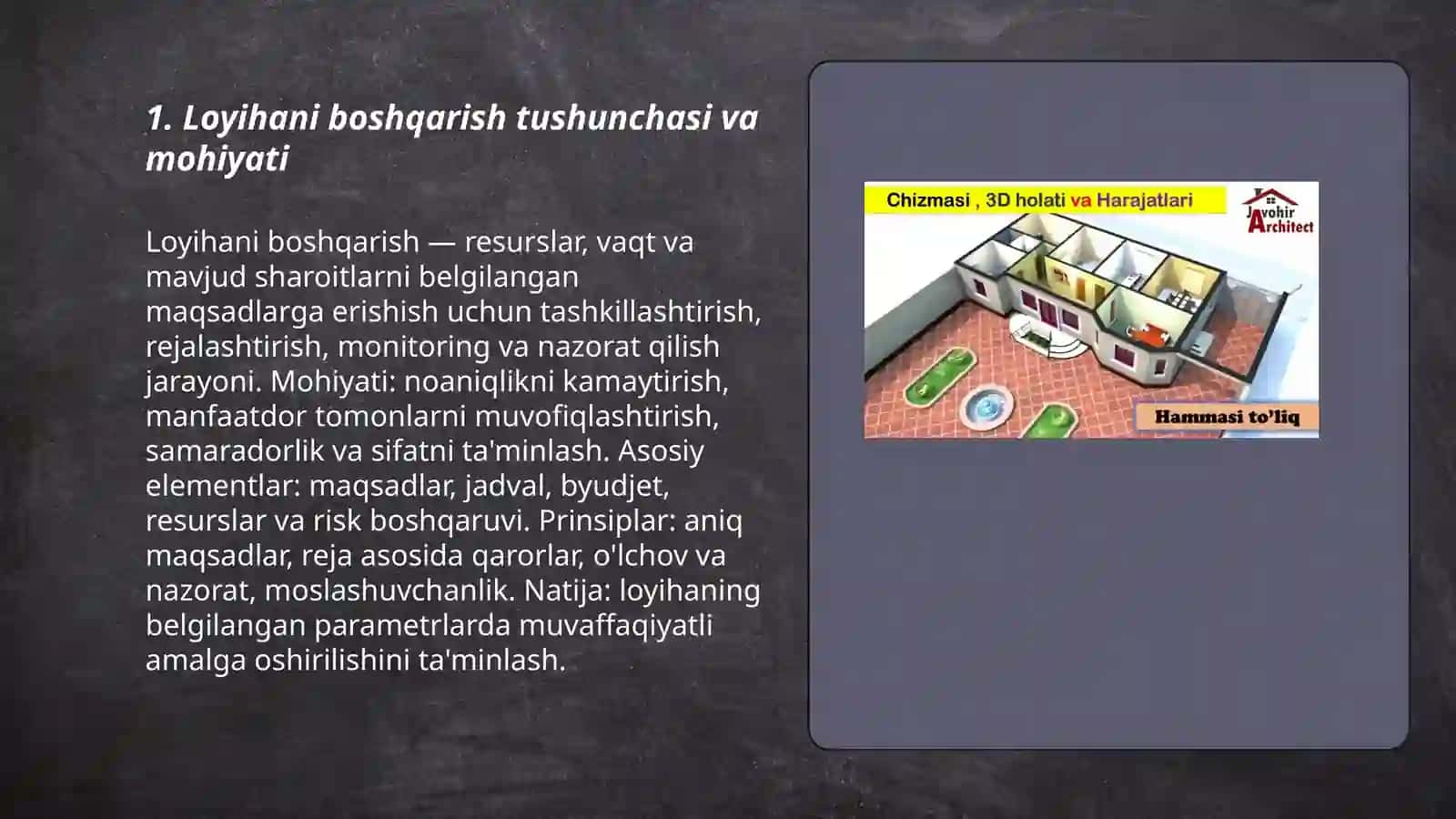 1. Loyihani boshqarish tushunchasi va mohiyati

Loyihani boshqarish — resurslar, vaqt va mavjud sharoitlarni belgilangan maqsadlarga erishish uchun tashkillashtirish, rejalashtirish, monitoring va nazorat qilish jarayoni. Mohiyati: noaniqlikni kamaytirish, manfaatdor tomonlarni muvofiqlashtirish, samaradorlik va sifatni ta'minlash. Asosiy elementlar: maqsadlar, jadval, byudjet, resurslar va risk boshqaruvi. Prinsiplar: aniq maqsadlar, reja asosida qarorlar, o'lchov va nazorat, moslashuvchanlik. Natija: loyihaning belgilangan parametrlarda muvaffaqiyatli amalga oshirilishini ta'minlash.

Chizmasi , 3D holati va Harajatlari

Javohir Architect

Hammasi to'liq